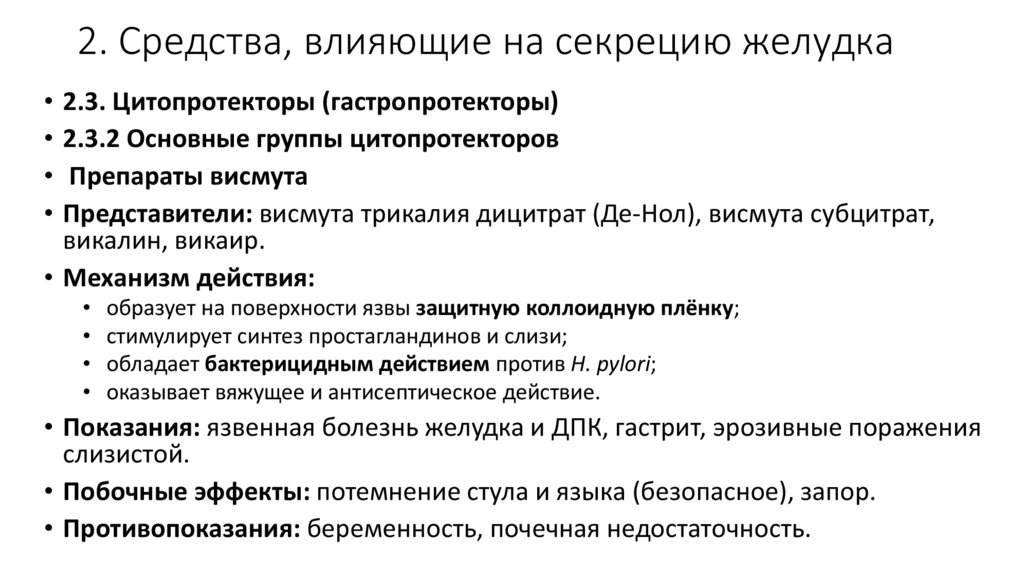 2. Средства, влияющие на секрецию желудка

• 2.3. Цитопротекторы (гастропротекторы)
• 2.3.2 Основные группы цитопротекторов
• Препараты висмута
• Представители: висмута трикалия дицитрат (Де-Нол), висмута субцитрат, викалин, викаир.
• Механизм действия:
  • образует на поверхности язвы защитную коллоидную плёнку;
  • стимулирует синтез простагландинов и слизи;
  • обладает бактерицидным действием против H. pylori;
  • оказывает вяжущее и антисептическое действие.
• Показания: язвенная болезнь желудка и ДПК, гастрит, эрозивные поражения слизистой.
• Побочные эффекты: потемнение стула и языка (безопасное), запор.
• Противопоказания: беременность, почечная недостаточность.